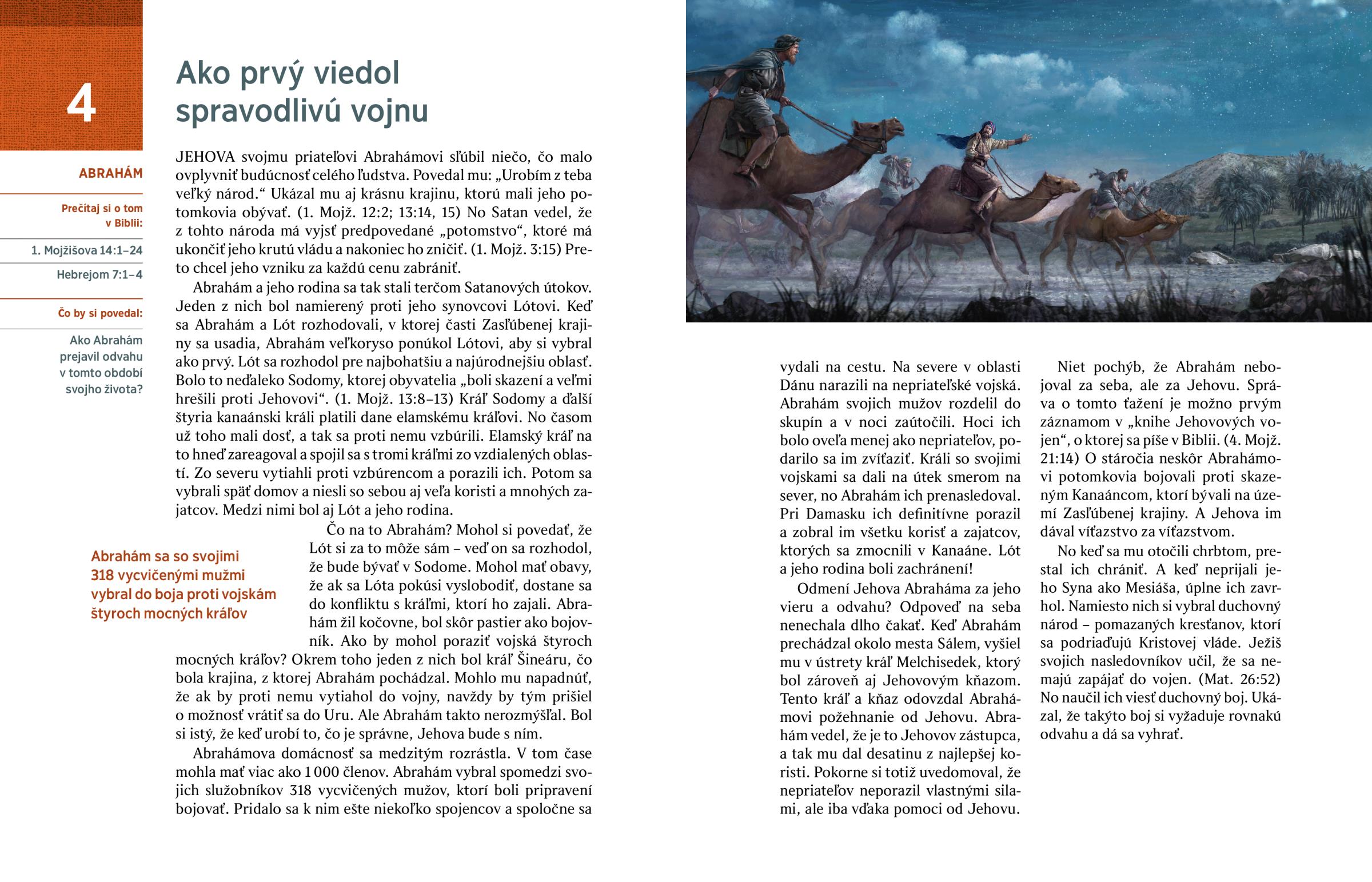 4

ABRAHÁM

Prečítaj si o tom v Biblii:

1. Mojžišova 14:1–24

Hebrejom 7:1–4

Čo by si povedal:

Ako Abrahám prejavil odvahu v tomto období svojho života?

Ako prvý viedol spravodlivú vojnu

JEHOVA svojmu priateľovi Abrahámovi sľúbil niečo, čo malo ovplyvniť budúcnosť celého ľudstva. Povedal mu: „Urobím z teba veľký národ.“ Ukázal mu aj krásnu krajinu, ktorú mali jeho potomkovia obývať. (1. Mojž. 12:2; 13:14, 15) No Satan vedel, že z tohto národa má vyjsť predpovedané „potomstvo“, ktoré má ukončiť jeho krutú vládu a nakoniec ho zničiť. (1. Mojž. 3:15) Preto chcel jeho vzniku za každú cenu zabrániť.

Abrahám a jeho rodina sa tak stali terčom Satanových útokov. Jeden z nich bol namierený proti jeho synovcovi Lótovi. Keď sa Abrahám a Lót rozhodovali, v ktorej časti Zasľúbenej krajiny sa usadia, Abrahám veľkoryso ponúkol Lótovi, aby si vybral ako prvý. Lót sa rozhodol pre najbohatšiu a najúrodnejšiu oblasť. Bolo to neďaleko Sodomy, ktorej obyvatelia „boli skazení a veľmi hrešili proti Jehovovi“. (1. Mojž. 13:8–13) Kráľ Sodomy a ďalší štyria kanaánski králi platili dane elamskému kráľovi. No časom už toho mali dosť, a tak sa proti nemu vzbúrili. Elamský kráľ na to hneď zareagoval a spojil sa s tromi kráľmi zo vzdialených oblastí. Zo severu vytiahli proti vzbúrencom a porazili ich. Potom sa vybrali späť domov a niesli so sebou aj veľa koristi a mnohých zajatcov. Medzi nimi bol aj Lót a jeho rodina.

Abrahám sa so svojimi 318 vycvičenými mužmi vybral do boja proti vojskám štyroch mocných kráľov

Čo na to Abrahám? Mohol si povedať, že Lót si za to môže sám – veď on sa rozhodol, že bude bývať v Sodome. Mohol mať obavy, že ak sa Lóta pokúsi vyslobodiť, dostane sa do konfliktu s kráľmi, ktorí ho zajali. Abrahám žil kočovne, bol skôr pastier ako bojovník. Ako by mohol poraziť vojská štyroch mocných kráľov? Okrem toho jeden z nich bol kráľ Šineáru, čo bola krajina, z ktorej Abrahám pochádzal. Mohlo mu napadnúť, že ak by proti nemu vytiahol do vojny, navždy by tým prišiel o možnosť vrátiť sa do Uru. Ale Abrahám takto nerozmýšľal. Bol si istý, že keď urobí to, čo je správne, Jehova bude s ním.

Abrahámova domácnosť sa medzitým rozrástla. V tom čase mohla mať viac ako 1 000 členov. Abrahám vybral spomedzi svojich služobníkov 318 vycvičených mužov, ktorí boli pripravení bojovať. Pridalo sa k nim ešte niekoľko spojencov a spoločne sa vydali na cestu. Na severe v oblasti Dánu narazili na nepriateľské vojská. Abrahám svojich mužov rozdelil do skupín a v noci zaútočili. Hoci ich bolo oveľa menej ako nepriateľov, podarilo sa im zvíťaziť. Králi so svojimi vojskami sa dali na útek smerom na sever, no Abrahám ich prenasledoval. Pri Damasku ich definitívne porazil a zobral im všetku korisť a zajatcov, ktorých sa zmocnili v Kanaáne. Lót a jeho rodina boli zachránení!

Odmení Jehova Abraháma za jeho vieru a odvahu? Odpoveď na seba nenechala dlho čakať. Keď Abrahám prechádzal okolo mesta Sálem, vyšiel mu v ústrety kráľ Melchisedek, ktorý bol zároveň aj Jehovovým kňazom. Tento kráľ a kňaz odovzdal Abrahámovi požehnanie od Jehovu. Abrahám vedel, že je to Jehovov zástupca, a tak mu dal desatinu z najlepšej koristi. Pokorne si totiž uvedomoval, že nepriateľov neporazil vlastnými silami, ale iba vďaka pomoci od Jehovu.

Niet pochýb, že Abrahám nebojoval za seba, ale za Jehovu. Správa o tomto ťažení je možno prvým záznamom v „knihe Jehovových vojen“, o ktorej sa píše v Biblii. (4. Mojž. 21:14) O stáročia neskôr Abrahámovi potomkovia bojovali proti skazeným Kanaáncom, ktorí bývali na území Zasľúbenej krajiny. A Jehova im dával víťazstvo za víťazstvom.

No keď sa mu otočili chrbtom, prestal ich chrániť. A keď neprijali jeho Syna ako Mesiáša, úplne ich zavrhol. Namiesto nich si vybral duchovný národ – pomazaných kresťanov, ktorí sa podriaďujú Kristovej vláde. Ježiš svojich nasledovníkov učil, že sa nemajú zapájať do vojen. (Mat. 26:52) No naučil ich viesť duchovný boj. Ukázal, že takýto boj si vyžaduje rovnakú odvahu a dá sa vyhrať.